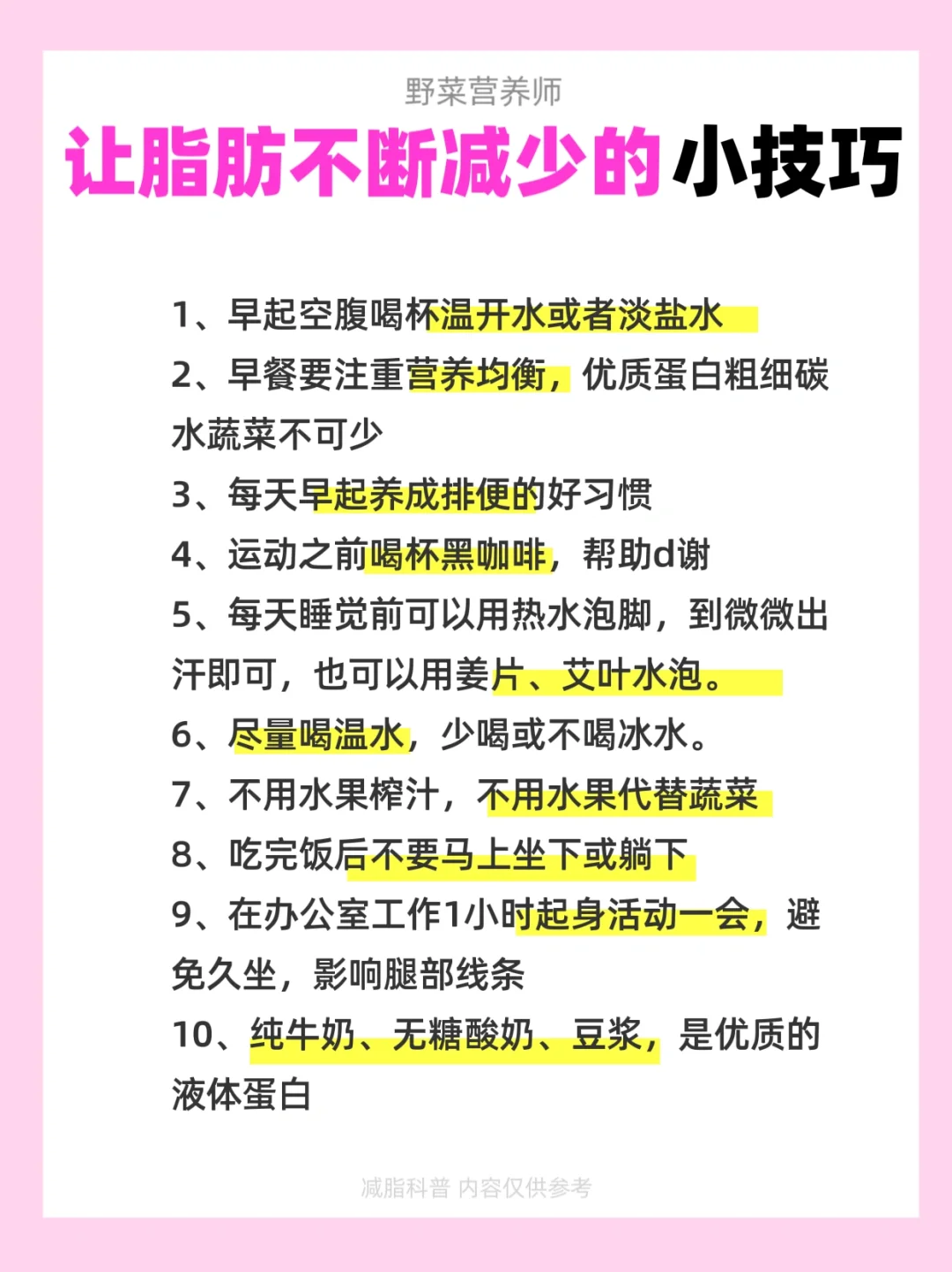 野菜营养师

让脂肪不断减少的小技巧

1、早起空腹喝杯温开水或者淡盐水

2、早餐要注重营养均衡，优质蛋白粗细碳水蔬菜不可少

3、每天早起养成排便的好习惯

4、运动之前喝杯黑咖啡，帮助d谢

5、每天睡觉前可以用热水泡脚，到微微出汗即可，也可以用姜片、艾叶水泡。

6、尽量喝温水，少喝或不喝冰水。

7、不用水果榨汁，不用水果代替蔬菜

8、吃完饭后不要马上坐下或躺下

9、在办公室工作1小时起身活动一会，避免久坐，影响腿部线条

10、纯牛奶、无糖酸奶、豆浆，是优质的液体蛋白

减脂科普 内容仅供参考